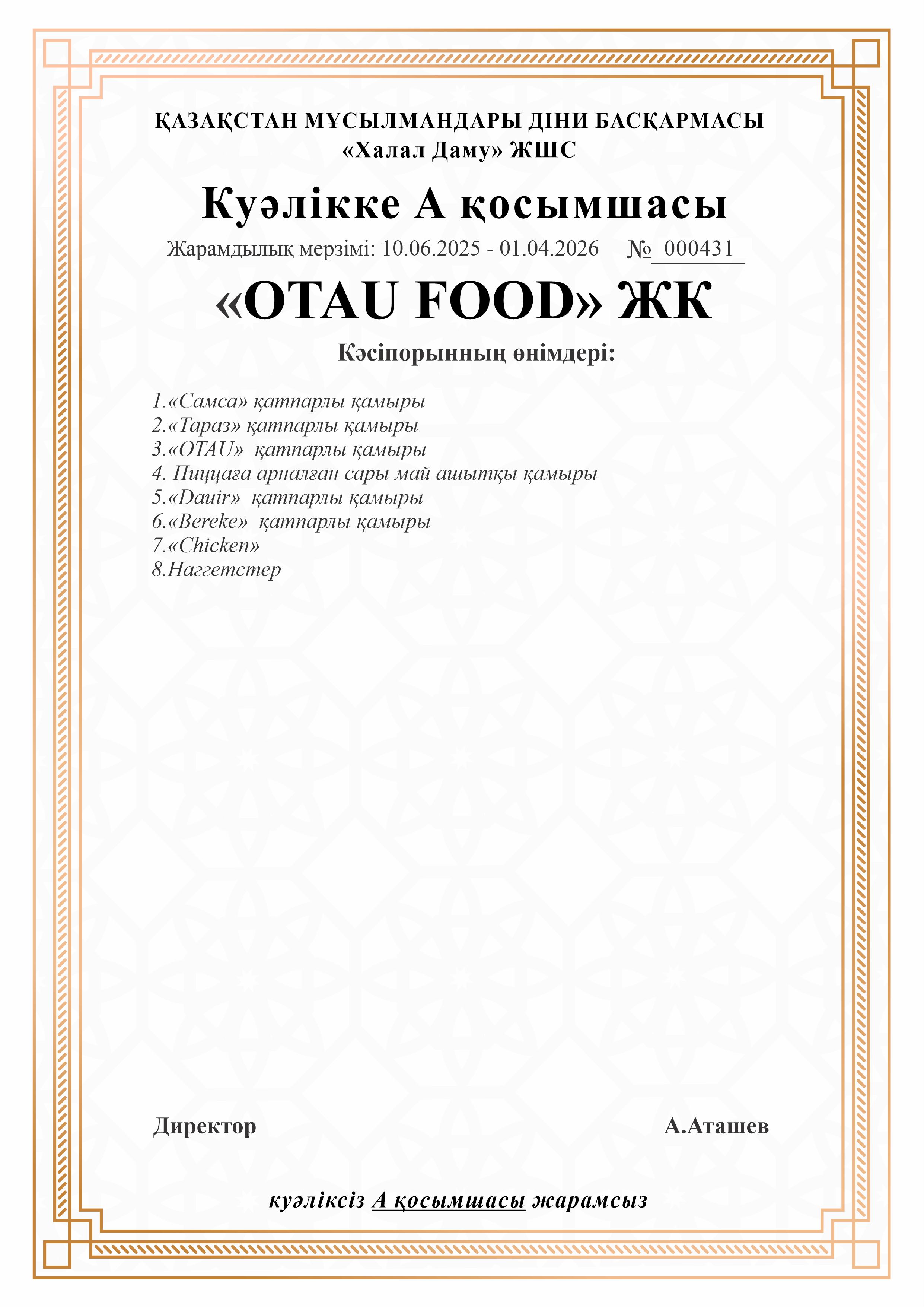 ҚАЗАҚСТАН МҰСЫЛМАНДАРЫ ДІНИ БАСҚАРМАСЫ
«Халал Даму» ЖШС

Куәлікке А қосымшасы

Жарамдылық мерзімі: 10.06.2025 - 01.04.2026 № 000431

«OTAU FOOD» ЖК

Кәсіпорынның өнімдері:

1.«Самса» қатпарлы қамыры
2.«Тараз» қатпарлы қамыры
3.«OTAU» қатпарлы қамыры
4. Пиццаға арналған сары май ашытқы қамыры
5.«Dauir» қатпарлы қамыры
6.«Bereke» қатпарлы қамыры
7.«Chicken»
8.Наггетстер

Директор А.Аташев

куәліксіз А қосымшасы жарамсыз